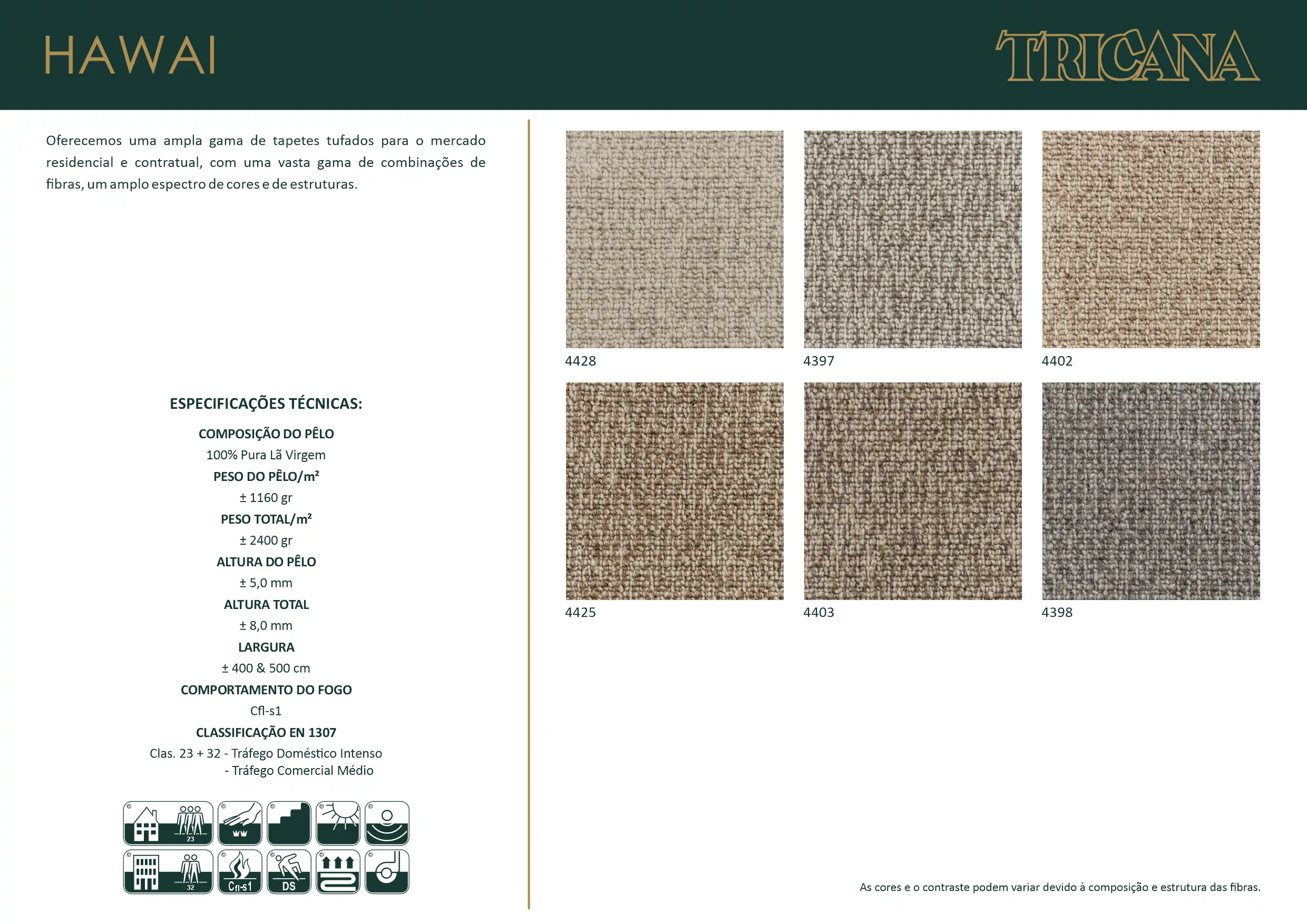 HAWAI

TRICANA

Oferecemos uma ampla gama de tapetes tufados para o mercado residencial e contratual, com uma vasta gama de combinações de fibras, um amplo espectro de cores e de estruturas.

ESPECIFICAÇÕES TÉCNICAS:

COMPOSIÇÃO DO PÊLO

100% Pura Lã Virgem

PESO DO PÊLO/m²

± 1160 gr

PESO TOTAL/m²

± 2400 gr

ALTURA DO PÊLO

± 5,0 mm

ALTURA TOTAL

± 8,0 mm

LARGURA

± 400 & 500 cm

COMPORTAMENTO DO FOGO

Cfl-s1

CLASSIFICAÇÃO EN 1307

Clas. 23 + 32 - Tráfego Doméstico Intenso
- Tráfego Comercial Médio

23

32

Cfl-s1

DS

4428

4397

4402

4425

4403

4398

As cores e o contraste podem variar devido à composição e estrutura das fibras.